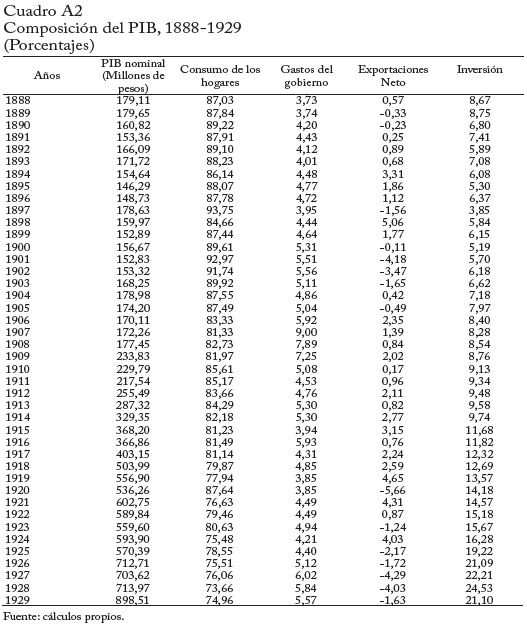 Cuadro A2
Composición del PIB, 1888-1929
(Porcentajes)

| Años | PIB nominal (Millones de pesos) | Consumo de los hogares | Gastos del gobierno | Exportaciones Neto | Inversión |
|---|---|---|---|---|---|
| 1888 | 179,11 | 87,03 | 3,73 | 0,57 | 8,67 |
| 1889 | 179,65 | 87,84 | 3,74 | -0,33 | 8,75 |
| 1890 | 160,82 | 89,22 | 4,20 | -0,23 | 6,80 |
| 1891 | 153,36 | 87,91 | 4,43 | 0,25 | 7,41 |
| 1892 | 166,09 | 89,10 | 4,12 | 0,89 | 5,89 |
| 1893 | 171,72 | 88,23 | 4,01 | 0,68 | 7,08 |
| 1894 | 154,64 | 86,14 | 4,48 | 3,31 | 6,08 |
| 1895 | 146,29 | 88,07 | 4,77 | 1,86 | 5,30 |
| 1896 | 148,73 | 87,78 | 4,72 | 1,12 | 6,37 |
| 1897 | 178,63 | 93,75 | 3,95 | -1,56 | 3,85 |
| 1898 | 159,97 | 84,66 | 4,44 | 5,06 | 5,84 |
| 1899 | 152,89 | 87,44 | 4,64 | 1,77 | 6,15 |
| 1900 | 156,67 | 89,61 | 5,31 | -0,11 | 5,19 |
| 1901 | 152,83 | 92,97 | 5,51 | -4,18 | 5,70 |
| 1902 | 153,32 | 91,74 | 5,56 | -3,47 | 6,18 |
| 1903 | 168,25 | 89,92 | 5,11 | -1,65 | 6,62 |
| 1904 | 178,98 | 87,55 | 4,86 | 0,42 | 7,18 |
| 1905 | 174,20 | 87,49 | 5,04 | -0,49 | 7,97 |
| 1906 | 170,11 | 83,33 | 5,92 | 2,35 | 8,40 |
| 1907 | 172,26 | 81,33 | 9,00 | 1,39 | 8,28 |
| 1908 | 177,45 | 82,73 | 7,89 | 0,84 | 8,54 |
| 1909 | 233,83 | 81,97 | 7,25 | 2,02 | 8,76 |
| 1910 | 229,79 | 85,61 | 5,08 | 0,17 | 9,13 |
| 1911 | 217,54 | 85,17 | 4,53 | 0,96 | 9,34 |
| 1912 | 255,49 | 83,66 | 4,76 | 2,11 | 9,48 |
| 1913 | 287,32 | 84,29 | 5,30 | 0,82 | 9,58 |
| 1914 | 329,35 | 82,18 | 5,30 | 2,77 | 9,74 |
| 1915 | 368,20 | 81,23 | 3,94 | 3,15 | 11,68 |
| 1916 | 366,86 | 81,49 | 5,93 | 0,76 | 11,82 |
| 1917 | 403,15 | 81,14 | 4,31 | 2,24 | 12,32 |
| 1918 | 503,99 | 79,87 | 4,85 | 2,59 | 12,69 |
| 1919 | 556,90 | 77,94 | 3,85 | 4,65 | 13,57 |
| 1920 | 536,26 | 87,64 | 3,85 | -5,66 | 14,18 |
| 1921 | 602,75 | 76,63 | 4,49 | 4,31 | 14,57 |
| 1922 | 589,84 | 79,46 | 4,49 | 0,87 | 15,18 |
| 1923 | 559,60 | 80,63 | 4,94 | -1,24 | 15,67 |
| 1924 | 593,90 | 75,48 | 4,21 | 4,03 | 16,28 |
| 1925 | 570,39 | 78,55 | 4,40 | -2,17 | 19,22 |
| 1926 | 712,71 | 75,51 | 5,12 | -1,72 | 21,09 |
| 1927 | 703,62 | 76,06 | 6,02 | -4,29 | 22,21 |
| 1928 | 713,97 | 73,66 | 5,84 | -4,03 | 24,53 |
| 1929 | 898,51 | 74,96 | 5,57 | -1,63 | 21,10 |

Fuente: cálculos propios.